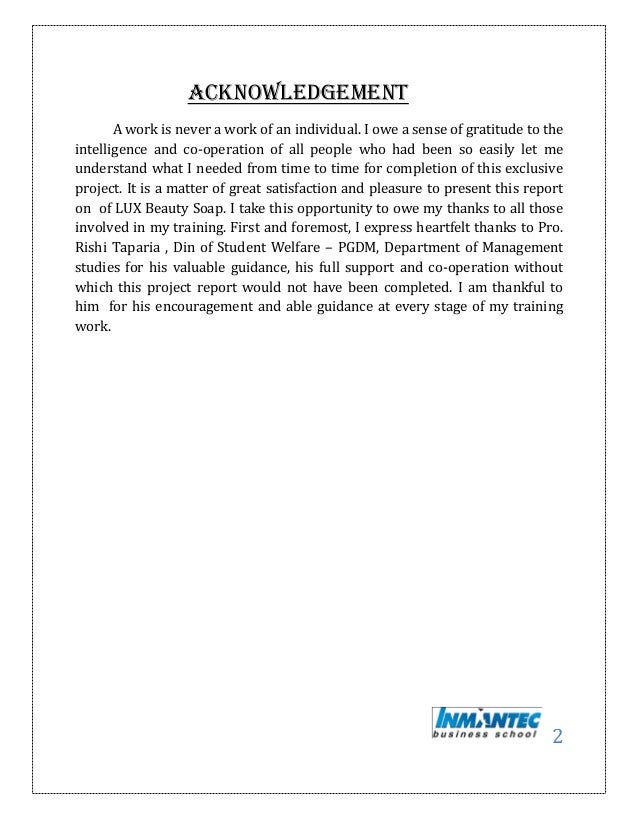 ACKNOWLEDGEMENT

A work is never a work of an individual. I owe a sense of gratitude to the intelligence and co-operation of all people who had been so easily let me understand what I needed from time to time for completion of this exclusive project. It is a matter of great satisfaction and pleasure to present this report on of LUX Beauty Soap. I take this opportunity to owe my thanks to all those involved in my training. First and foremost, I express heartfelt thanks to Pro. Rishi Taparia , Din of Student Welfare – PGDM, Department of Management studies for his valuable guidance, his full support and co-operation without which this project report would not have been completed. I am thankful to him for his encouragement and able guidance at every stage of my training work.

INMANTEC
business school

2